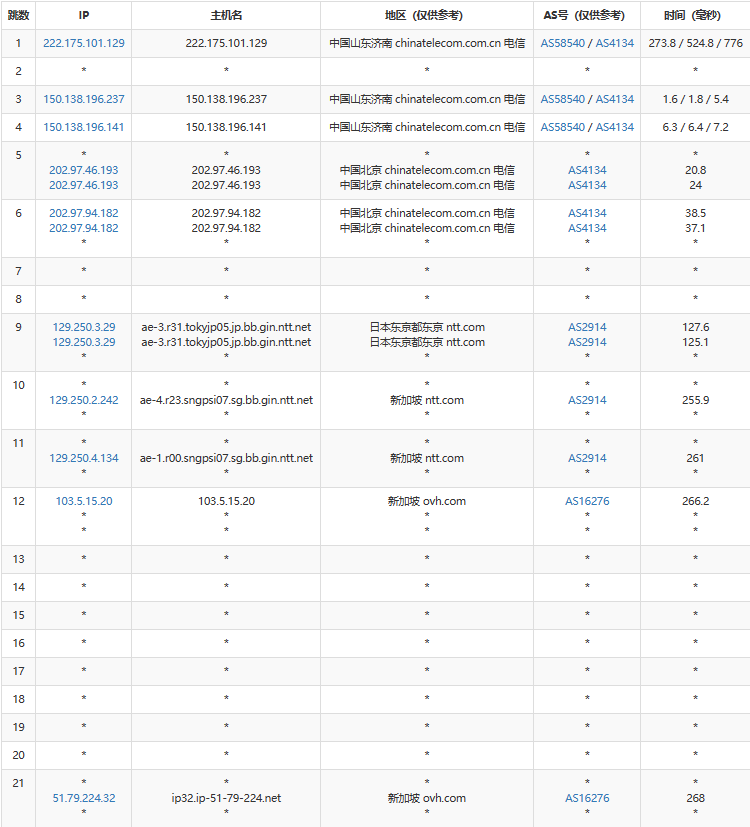 | 跳数 | IP | 主机名 | 地区（仅供参考） | AS号（仅供参考） | 时间（毫秒） |
|---|---|---|---|---|---|
| 1 | 222.175.101.129 | 222.175.101.129 | 中国山东济南 chinatelecom.com.cn 电信 | AS58540 / AS4134 | 273.8 / 524.8 / 776 |
| 2 | * | * | * | * | * |
| 3 | 150.138.196.237 | 150.138.196.237 | 中国山东济南 chinatelecom.com.cn 电信 | AS58540 / AS4134 | 1.6 / 1.8 / 5.4 |
| 4 | 150.138.196.141 | 150.138.196.141 | 中国山东济南 chinatelecom.com.cn 电信 | AS58540 / AS4134 | 6.3 / 6.4 / 7.2 |
| 5 | * 202.97.46.193 202.97.46.193 | * 202.97.46.193 202.97.46.193 | * 中国北京 chinatelecom.com.cn 电信 中国北京 chinatelecom.com.cn 电信 | * AS4134 AS4134 | * 20.8 24 |
| 6 | 202.97.94.182 202.97.94.182 * | 202.97.94.182 202.97.94.182 * | 中国北京 chinatelecom.com.cn 电信 中国北京 chinatelecom.com.cn 电信 * | AS4134 AS4134 * | 38.5 37.1 * |
| 7 | * | * | * | * | * |
| 8 | * | * | * | * | * |
| 9 | 129.250.3.29 129.250.3.29 * | ae-3.r31.tokyjp05.jp.bb.gin.ntt.net ae-3.r31.tokyjp05.jp.bb.gin.ntt.net * | 日本东京都东京 ntt.com 日本东京都东京 ntt.com * | AS2914 AS2914 * | 127.6 125.1 * |
| 10 | * 129.250.2.242 * | * ae-4.r23.sngpsi07.sg.bb.gin.ntt.net * | * 新加坡 ntt.com * | * AS2914 * | * 255.9 * |
| 11 | * 129.250.4.134 * | * ae-1.r00.sngpsi07.sg.bb.gin.ntt.net * | * 新加坡 ntt.com * | * AS2914 * | * 261 * |
| 12 | 103.5.15.20 * * | 103.5.15.20 * * | 新加坡 ovh.com * * | AS16276 * * | 266.2 * * |
| 13 | * | * | * | * | * |
| 14 | * | * | * | * | * |
| 15 | * | * | * | * | * |
| 16 | * | * | * | * | * |
| 17 | * | * | * | * | * |
| 18 | * | * | * | * | * |
| 19 | * | * | * | * | * |
| 20 | * | * | * | * | * |
| 21 | * 51.79.224.32 * | * ip32.ip-51-79-224.net * | * 新加坡 ovh.com * | * AS16276 * | * 268 * |